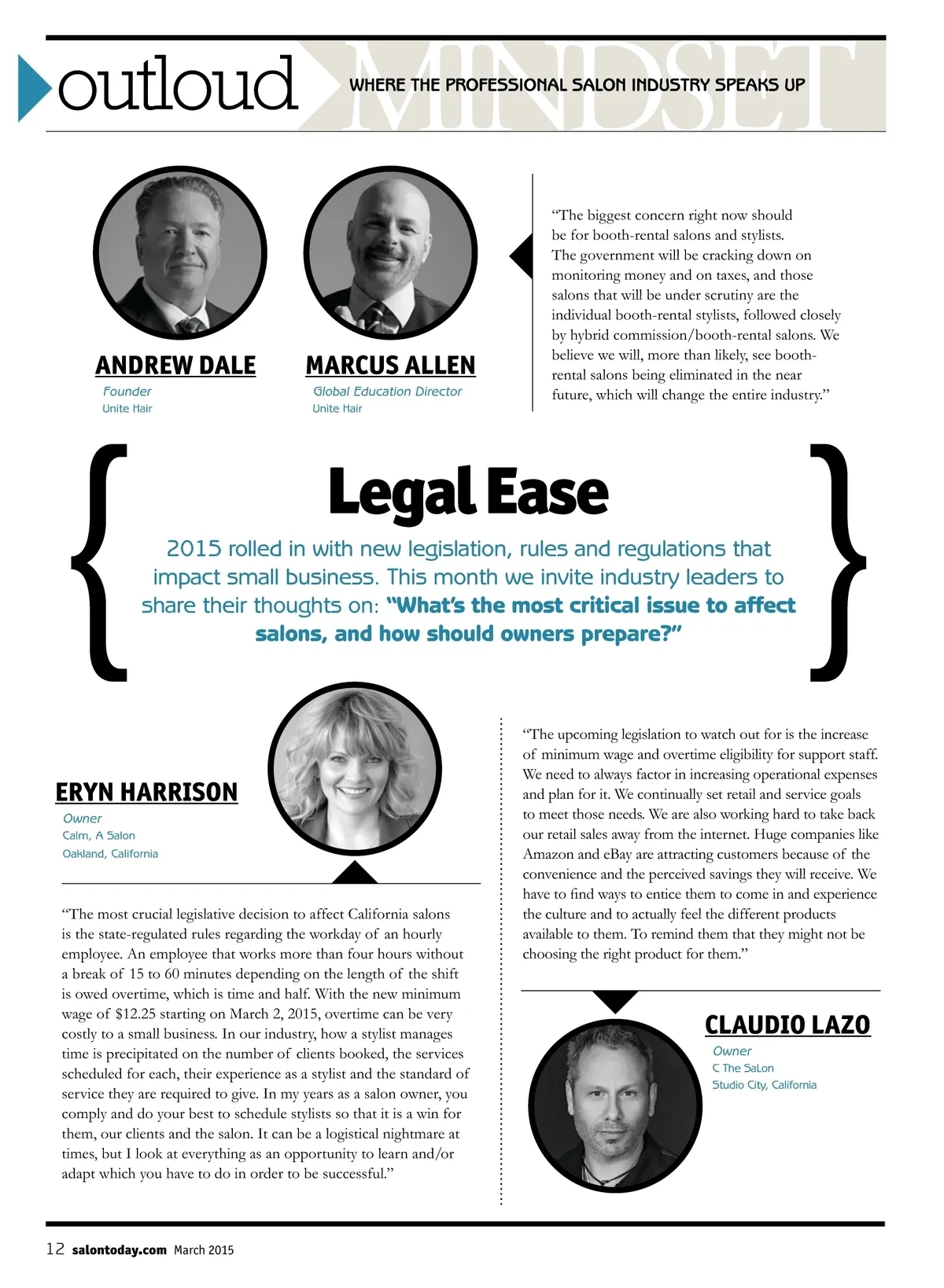 outloud MINDSET WHERE THE PROFESSIONAL SALON INDUSTRY SPEAKS UP

ANDREW DALE
Founder
Unite Hair

MARCUS ALLEN
Global Education Director
Unite Hair

"The biggest concern right now should be for booth-rental salons and stylists. The government will be cracking down on monitoring money and on taxes, and those salons that will be under scrutiny are the individual booth-rental stylists, followed closely by hybrid commission/booth-rental salons. We believe we will, more than likely, see booth-rental salons being eliminated in the near future, which will change the entire industry."

Legal Ease

2015 rolled in with new legislation, rules and regulations that impact small business. This month we invite industry leaders to share their thoughts on: "What's the most critical issue to affect salons, and how should owners prepare?"

ERYN HARRISON
Owner
Calm, A Salon
Oakland, California

"The most crucial legislative decision to affect California salons is the state-regulated rules regarding the workday of an hourly employee. An employee that works more than four hours without a break of 15 to 60 minutes depending on the length of the shift is owed overtime, which is time and half. With the new minimum wage of $12.25 starting on March 2, 2015, overtime can be very costly to a small business. In our industry, how a stylist manages time is precipitated on the number of clients booked, the services scheduled for each, their experience as a stylist and the standard of service they are required to give. In my years as a salon owner, you comply and do your best to schedule stylists so that it is a win for them, our clients and the salon. It can be a logistical nightmare at times, but I look at everything as an opportunity to learn and/or adapt which you have to do in order to be successful."

"The upcoming legislation to watch out for is the increase of minimum wage and overtime eligibility for support staff. We need to always factor in increasing operational expenses and plan for it. We continually set retail and service goals to meet those needs. We are also working hard to take back our retail sales away from the internet. Huge companies like Amazon and eBay are attracting customers because of the convenience and the perceived savings they will receive. We have to find ways to entice them to come in and experience the culture and to actually feel the different products available to them. To remind them that they might not be choosing the right product for them."

CLAUDIO LAZO
Owner
C The SaLon
Studio City, California

12 salontoday.com March 2015